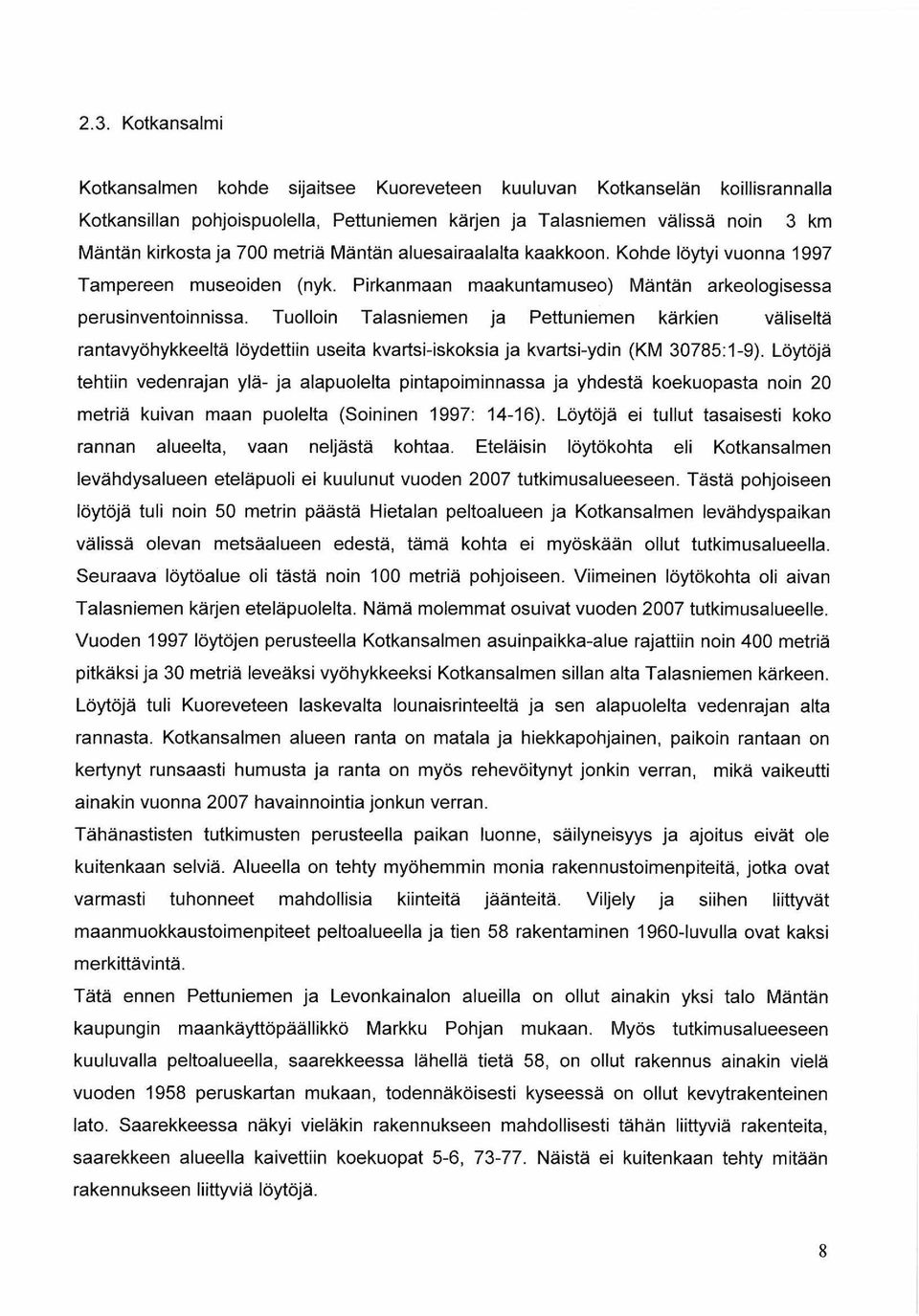 2.3. Kotkansalmi

Kotkansalmen kohde sijaitsee Kuoreveteen kuuluvan Kotkanselän koillisrannalla Kotkansillan pohjoispuolella, Pettuniemen kärjen ja Talasniemen välissä noin 3 km Mäntän kirkosta ja 700 metriä Mäntän aluesairaalalta kaakkoon. Kohde löytyi vuonna 1997 Tampereen museoiden (nyk. Pirkanmaan maakuntamuseo) Mäntän arkeologisessa perusinventoinnissa. Tuolloin Talasniemen ja Pettuniemen kärkien väliseltä rantavyöhykkeeltä löydettiin useita kvartsi-iskoksia ja kvartsi-ydin (KM 30785:1-9). Löytöjä tehtiin vedenrajan ylä- ja alapuolelta pintapoiminnassa ja yhdestä koekuopasta noin 20 metriä kuivan maan puolelta (Soininen 1997: 14-16). Löytöjä ei tullut tasaisesti koko rannan alueelta, vaan neljästä kohtaa. Eteläisin löytökohta eli Kotkansalmen levähdysalueen eteläpuoli ei kuulunut vuoden 2007 tutkimusalueeseen. Tästä pohjoiseen löytöjä tuli noin 50 metrin päästä Hietalan peltoalueen ja Kotkansalmen levähdyspaikan välissä olevan metsäalueen edestä, tämä kohta ei myöskään ollut tutkimusalueella. Seuraava löytöalue oli tästä noin 100 metriä pohjoiseen. Viimeinen löytökohta oli aivan Talasniemen kärjen eteläpuolelta. Nämä molemmat osuivat vuoden 2007 tutkimusalueelle. Vuoden 1997 löytöjen perusteella Kotkansalmen asuinpaikka-alue rajattiin noin 400 metriä pitkäksi ja 30 metriä leveäksi vyöhykkeeksi Kotkansalmen sillan alta Talasniemen kärkeen. Löytöjä tuli Kuoreveteen laskevalta lounaisrinteeltä ja sen alapuolelta vedenrajan alta rannasta. Kotkansalmen alueen ranta on matala ja hiekkapohjainen, paikoin rantaan on kertynyt runsaasti humusta ja ranta on myös rehevöitynyt jonkin verran, mikä vaikeutti ainakin vuonna 2007 havainnointia jonkun verran.

Tähänastisten tutkimusten perusteella paikan luonne, säilyneisyys ja ajoitus eivät ole kuitenkaan selviä. Alueella on tehty myöhemmin monia rakennustoimenpiteitä, jotka ovat varmasti tuhonneet mahdollisia kiinteitä jäänteitä. Viljely ja siihen liittyvät maanmuokkaustoimenpiteet peltoalueella ja tien 58 rakentaminen 1960-luvulla ovat kaksi merkittävintä.

Tätä ennen Pettuniemen ja Levonkainalon alueilla on ollut ainakin yksi talo Mäntän kaupungin maankäyttöpäällikkö Markku Pohjan mukaan. Myös tutkimusalueeseen kuuluvalla peltoalueella, saarekkeessa lähellä tietä 58, on ollut rakennus ainakin vielä vuoden 1958 peruskartan mukaan, todennäköisesti kyseessä on ollut kevytrakenteinen lato. Saarekkeessa näkyi vieläkin rakennukseen mahdollisesti tähän liittyviä rakenteita, saarekkeen alueella kaivettiin koekuopat 5-6, 73-77. Näistä ei kuitenkaan tehty mitään rakennukseen liittyviä löytöjä.

8